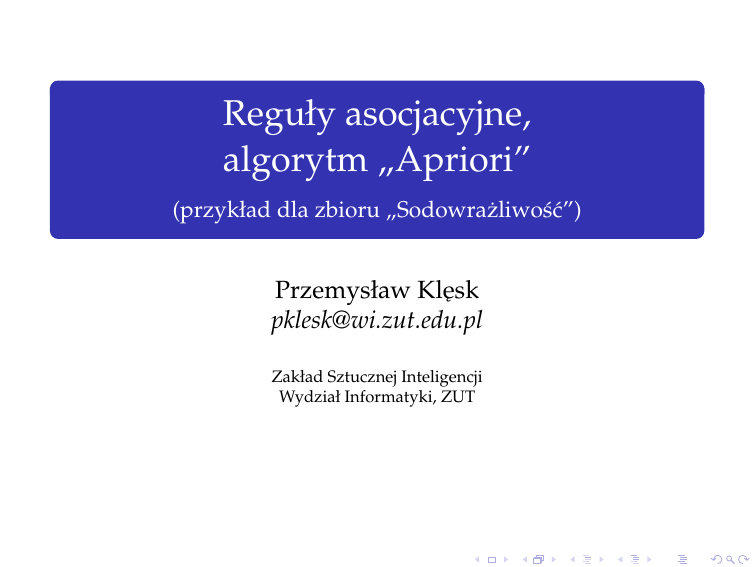 Reguły asocjacyjne, algorytm „Apriori”

(przykład dla zbioru „Sodowrażliwość”)

Przemysław Klęsk
pklesk@wi.zut.edu.pl

Zakład Sztucznej Inteligencji
Wydział Informatyki, ZUT